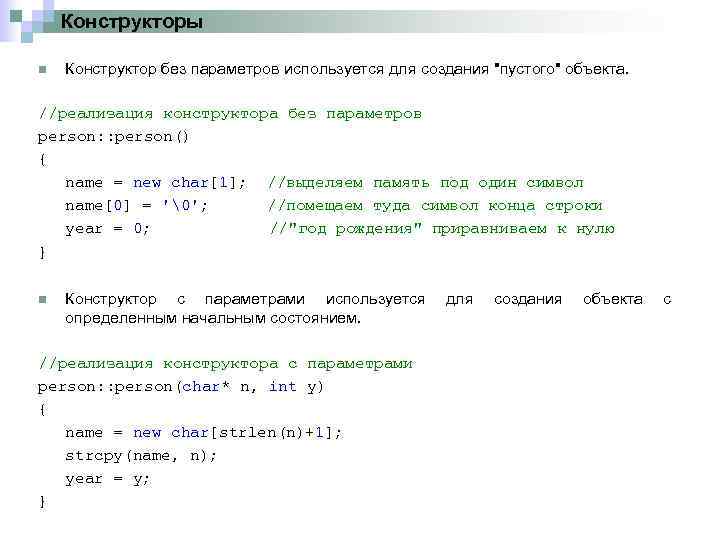 Конструкторы

Конструктор без параметров используется для создания "пустого" объекта.

//реализация конструктора без параметров
person::person()
{
   name = new char[1];  //выделяем память под один символ
   name[0] = '\0';      //помещаем туда символ конца строки
   year = 0;            //"год рождения" приравниваем к нулю
}

Конструктор с параметрами используется для создания объекта с определенным начальным состоянием.

//реализация конструктора с параметрами
person::person(char* n, int y)
{
   name = new char[strlen(n)+1];
   strcpy(name, n);
   year = y;
}